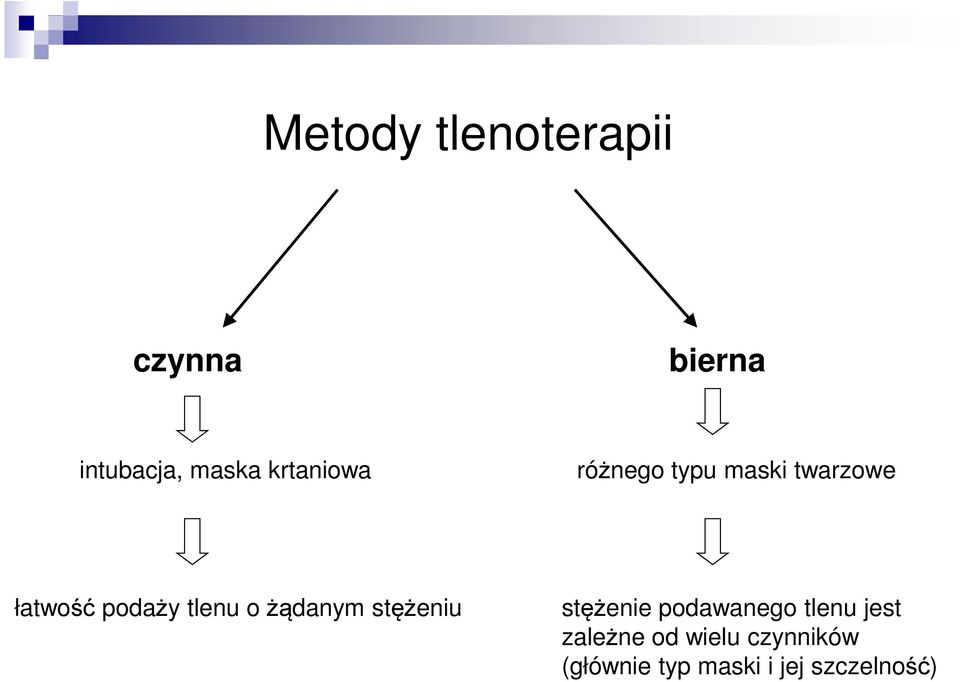 Metody tlenoterapii

czynna

intubacja, maska krtaniowa

łatwość podaży tlenu o żądanym stężeniu

bierna

różnego typu maski twarzowe

stężenie podawanego tlenu jest zależne od wielu czynników (głównie typ maski i jej szczelność)